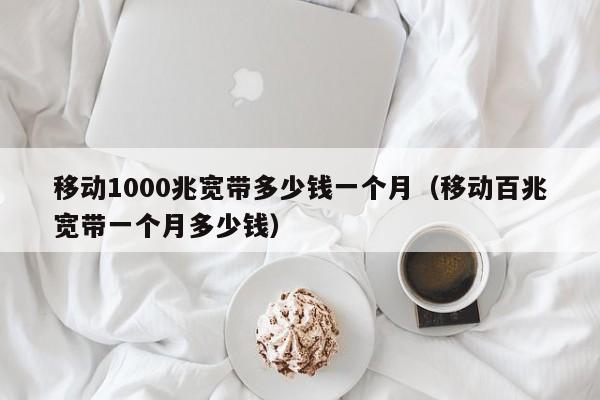 移动1000兆宽带多少钱一个月（移动百兆宽带一个月多少钱）